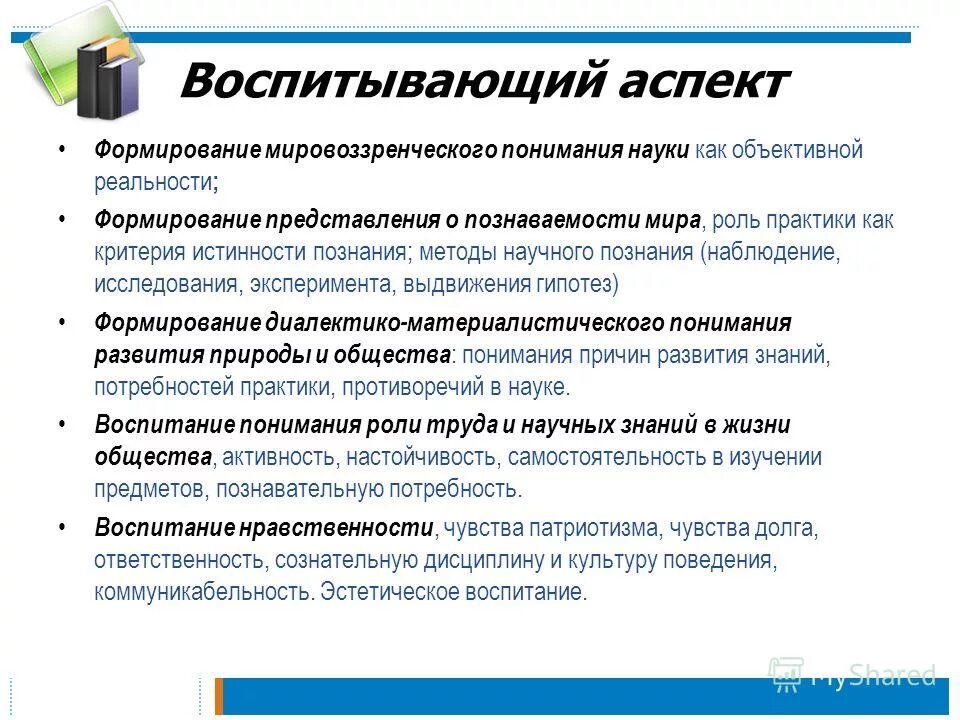 Воспитывающий аспект

• Формирование мировоззренческого понимания науки как объективной реальности;

• Формирование представления о познаваемости мира, роль практики как критерия истинности познания; методы научного познания (наблюдение, исследования, эксперимента, выдвижения гипотез)

• Формирование диалектико-материалистического понимания развития природы и общества: понимания причин развития знаний, потребностей практики, противоречий в науке.

• Воспитание понимания роли труда и научных знаний в жизни общества, активность, настойчивость, самостоятельность в изучении предметов, познавательную потребность.

• Воспитание нравственности, чувства патриотизма, чувства долга, ответственность, сознательную дисциплину и культуру поведения, коммуникабельность. Эстетическое воспитание.

MyShared